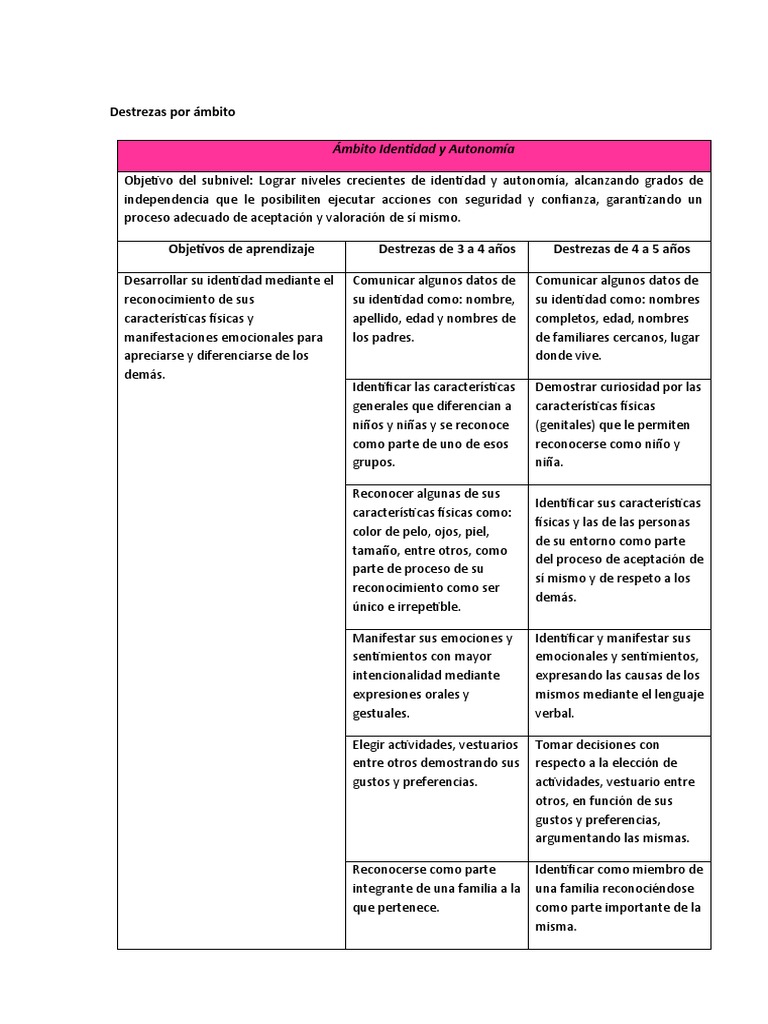 Destrezas por ámbito

| Ámbito Identidad y Autonomía | | |
|---|---|---|
| Objetivo del subnivel: Lograr niveles crecientes de identidad y autonomía, alcanzando grados de independencia que le posibiliten ejecutar acciones con seguridad y confianza, garantizando un proceso adecuado de aceptación y valoración de sí mismo. | | |
| Objetivos de aprendizaje | Destrezas de 3 a 4 años | Destrezas de 4 a 5 años |
| Desarrollar su identidad mediante el reconocimiento de sus características físicas y manifestaciones emocionales para apreciarse y diferenciarse de los demás. | Comunicar algunos datos de su identidad como: nombre, apellido, edad y nombres de los padres. | Comunicar algunos datos de su identidad como: nombres completos, edad, nombres de familiares cercanos, lugar donde vive. |
| | Identificar las características generales que diferencian a niños y niñas y se reconoce como parte de uno de esos grupos. | Demostrar curiosidad por las características físicas (genitales) que le permiten reconocerse como niño y niña. |
| | Reconocer algunas de sus características físicas como: color de pelo, ojos, piel, tamaño, entre otros, como parte de proceso de su reconocimiento como ser único e irrepetible. | Identificar sus características físicas y las de las personas de su entorno como parte del proceso de aceptación de sí mismo y de respeto a los demás. |
| | Manifestar sus emociones y sentimientos con mayor intencionalidad mediante expresiones orales y gestuales. | Identificar y manifestar sus emocionales y sentimientos, expresando las causas de los mismos mediante el lenguaje verbal. |
| | Elegir actividades, vestuarios entre otros demostrando sus gustos y preferencias. | Tomar decisiones con respecto a la elección de actividades, vestuario entre otros, en función de sus gustos y preferencias, argumentando las mismas. |
| | Reconocerse como parte integrante de una familia a la que pertenece. | Identificar como miembro de una familia reconociéndose como parte importante de la misma. |